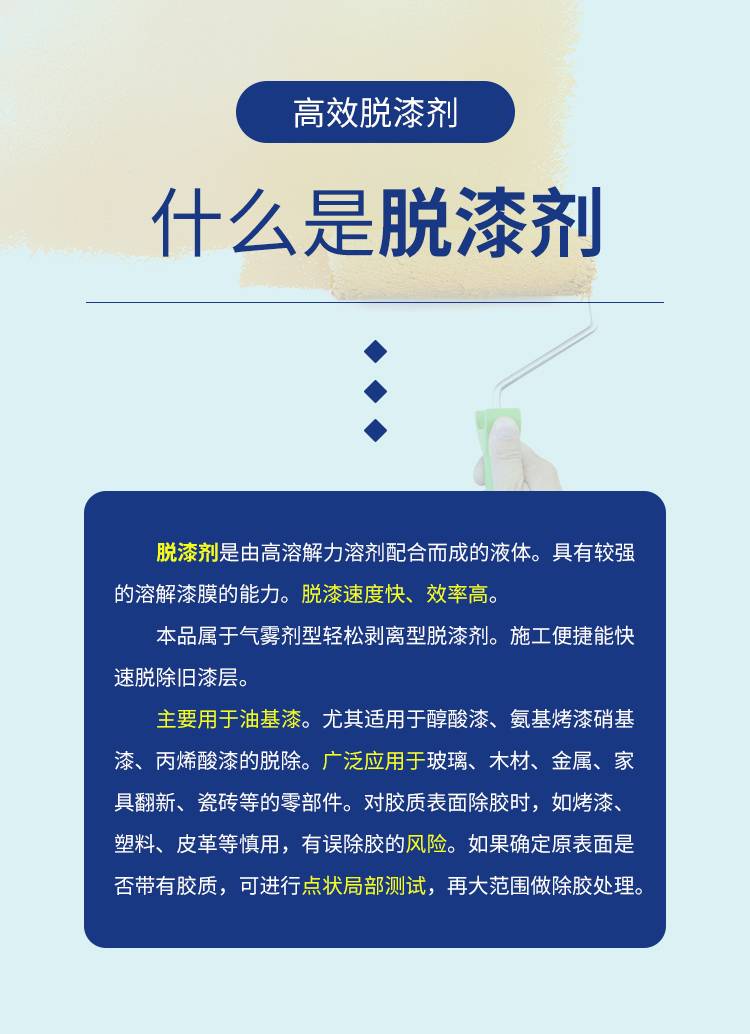 高效脱漆剂

什么是脱漆剂

脱漆剂是由高溶解力溶剂配合而成的液体。具有较强的溶解漆膜的能力。脱漆速度快、效率高。

本品属于气雾剂型轻松剥离型脱漆剂。施工便捷能快速脱除旧漆层。

主要用于油基漆。尤其适用于醇酸漆、氨基烤漆硝基漆、丙烯酸漆的脱除。广泛应用于玻璃、木材、金属、家具翻新、瓷砖等的零部件。对胶质表面除胶时，如烤漆、塑料、皮革等慎用，有误除胶的风险。如果确定原表面是否带有胶质，可进行点状局部测试，再大范围做除胶处理。